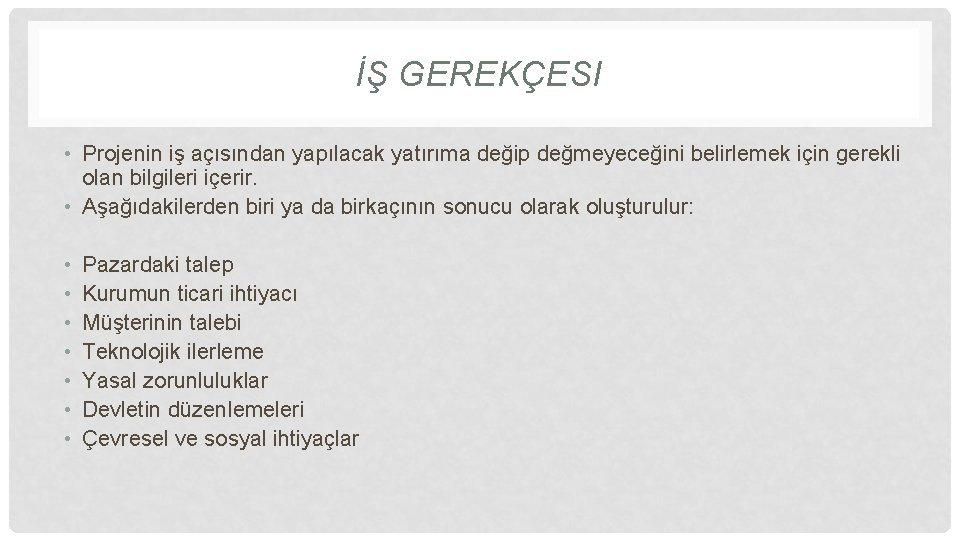 İŞ GEREKÇESI

• Projenin iş açısından yapılacak yatırıma değip değmeyeceğini belirlemek için gerekli olan bilgileri içerir.
• Aşağıdakilerden biri ya da birkaçının sonucu olarak oluşturulur:

• Pazardaki talep
• Kurumun ticari ihtiyacı
• Müşterinin talebi
• Teknolojik ilerleme
• Yasal zorunluluklar
• Devletin düzenlemeleri
• Çevresel ve sosyal ihtiyaçlar